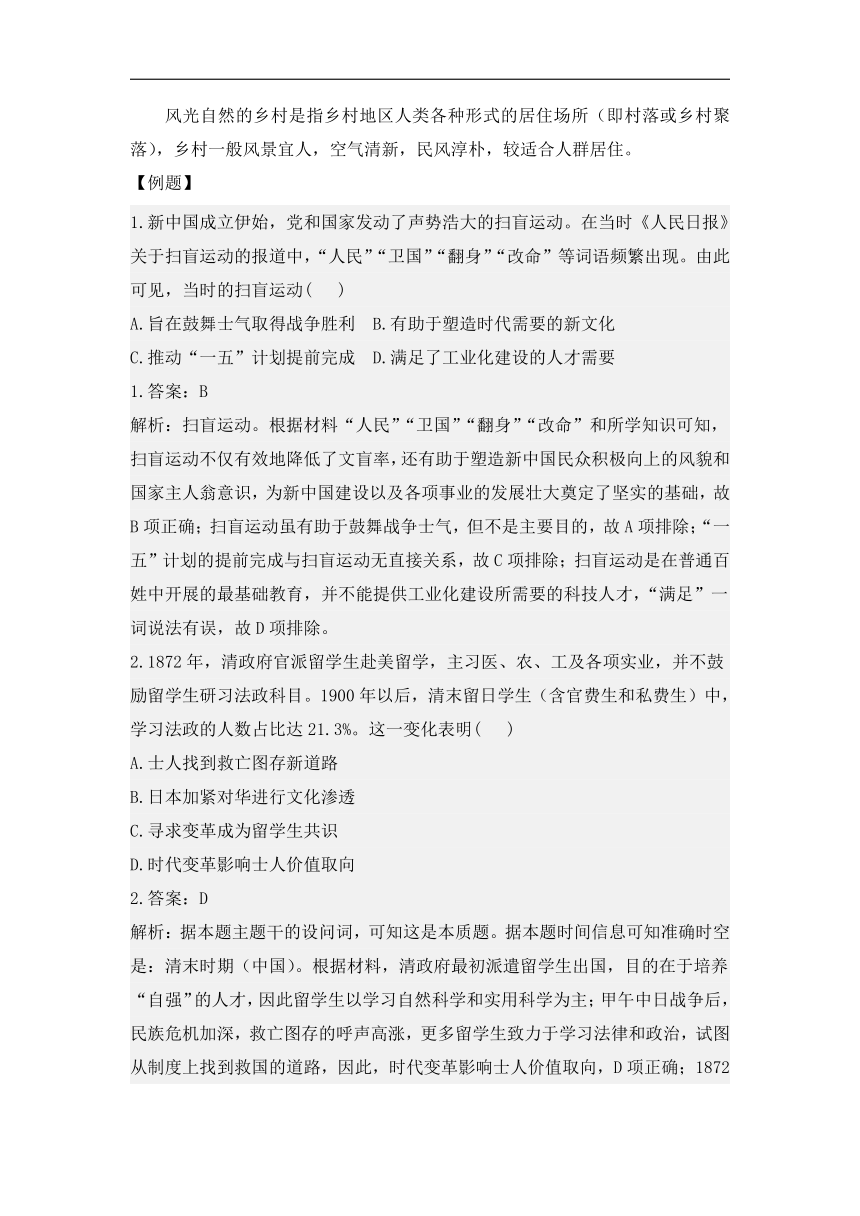 风光自然的乡村是指乡村地区人类各种形式的居住场所（即村落或乡村聚落），乡村一般风景宜人，空气清新，民风淳朴，较适合人群居住。

【例题】

1.新中国成立伊始，党和国家发动了声势浩大的扫盲运动。在当时《人民日报》关于扫盲运动的报道中，“人民”“卫国”“翻身”“改命”等词语频繁出现。由此可见，当时的扫盲运动(　　)

A.旨在鼓舞士气取得战争胜利　B.有助于塑造时代需要的新文化

C.推动“一五”计划提前完成　D.满足了工业化建设的人才需要

1.答案：B

解析：扫盲运动。根据材料“人民”“卫国”“翻身”“改命”和所学知识可知，扫盲运动不仅有效地降低了文盲率，还有助于塑造新中国民众积极向上的风貌和国家主人翁意识，为新中国建设以及各项事业的发展壮大奠定了坚实的基础，故B项正确；扫盲运动虽有助于鼓舞战争士气，但不是主要目的，故A项排除；“一五”计划的提前完成与扫盲运动无直接关系，故C项排除；扫盲运动是在普通百姓中开展的最基础教育，并不能提供工业化建设所需要的科技人才，“满足”一词说法有误，故D项排除。

2.1872年，清政府官派留学生赴美留学，主习医、农、工及各项实业，并不鼓励留学生研习法政科目。1900年以后，清末留日学生（含官费生和私费生）中，学习法政的人数占比达21.3%。这一变化表明(　　)

A.士人找到救亡图存新道路

B.日本加紧对华进行文化渗透

C.寻求变革成为留学生共识

D.时代变革影响士人价值取向

2.答案：D

解析：据本题主题干的设问词，可知这是本质题。据本题时间信息可知准确时空是：清末时期（中国）。根据材料，清政府最初派遣留学生出国，目的在于培养“自强”的人才，因此留学生以学习自然科学和实用科学为主；甲午中日战争后，民族危机加深，救亡图存的呼声高涨，更多留学生致力于学习法律和政治，试图从制度上找到救国的道路，因此，时代变革影响士人价值取向，D项正确；1872